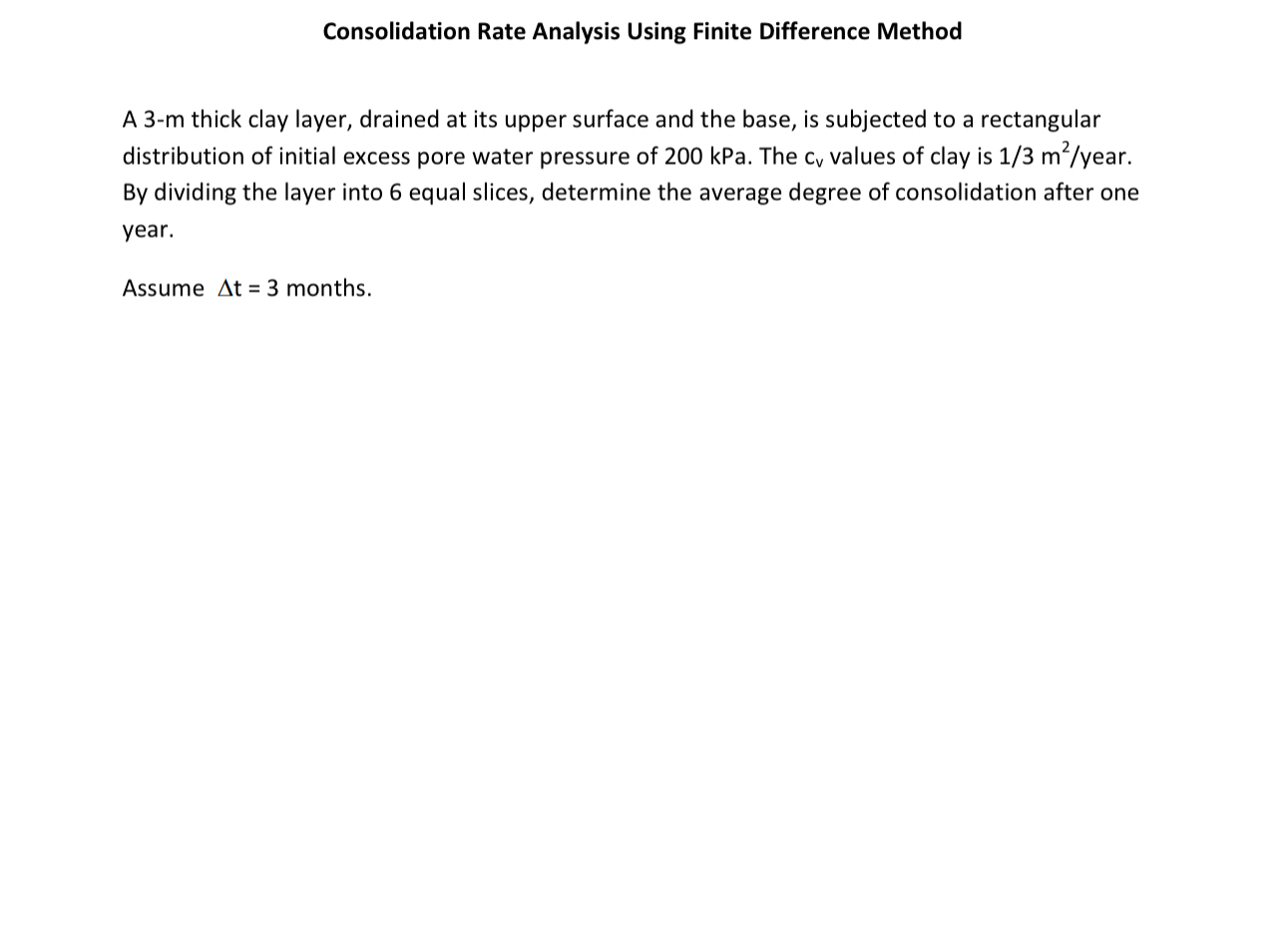 Consolidation Rate Analysis Using Finite Difference Method

A 3-m thick clay layer, drained at its upper surface and the base, is subjected to a rectangular distribution of initial excess pore water pressure of 200 kPa. The $c_v$ values of clay is 1/3 $m^2$/year. By dividing the layer into 6 equal slices, determine the average degree of consolidation after one year.

Assume $\Delta t$ = 3 months.